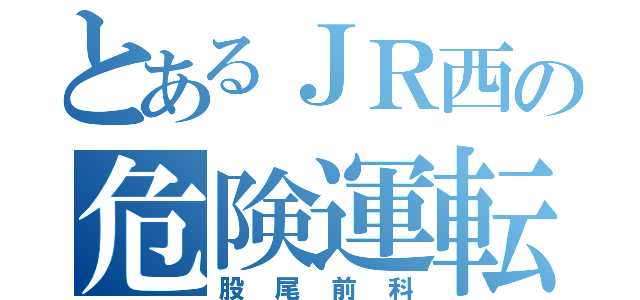 とあるＪＲ西の
危険運転
股尾前科